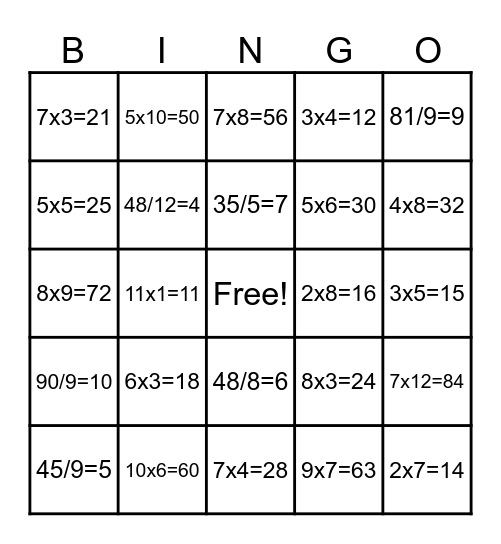 | B | I | N | G | O |
|---|---|---|---|---|
| 7x3=21 | 5x10=50 | 7x8=56 | 3x4=12 | 81/9=9 |
| 5x5=25 | 48/12=4 | 35/5=7 | 5x6=30 | 4x8=32 |
| 8x9=72 | 11x1=11 | Free! | 2x8=16 | 3x5=15 |
| 90/9=10 | 6x3=18 | 48/8=6 | 8x3=24 | 7x12=84 |
| 45/9=5 | 10x6=60 | 7x4=28 | 9x7=63 | 2x7=14 |